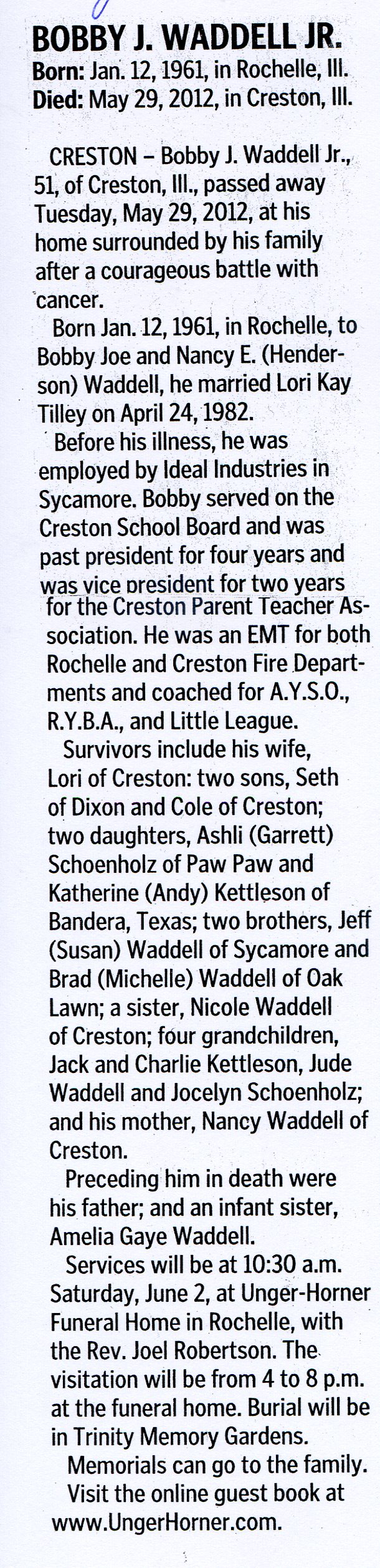 BOBBY J. WADDELL JR.
Born: Jan. 12, 1961, in Rochelle, Ill.
Died: May 29, 2012, in Creston, Ill.

CRESTON – Bobby J. Waddell Jr., 51, of Creston, Ill., passed away Tuesday, May 29, 2012, at his home surrounded by his family after a courageous battle with cancer.

Born Jan. 12, 1961, in Rochelle, to Bobby Joe and Nancy E. (Henderson) Waddell, he married Lori Kay Tilley on April 24, 1982.

Before his illness, he was employed by Ideal Industries in Sycamore. Bobby served on the Creston School Board and was past president for four years and was vice president for two years for the Creston Parent Teacher Association. He was an EMT for both Rochelle and Creston Fire Departments and coached for A.Y.S.O., R.Y.B.A., and Little League.

Survivors include his wife, Lori of Creston: two sons, Seth of Dixon and Cole of Creston; two daughters, Ashli (Garrett) Schoenholz of Paw Paw and Katherine (Andy) Kettleson of Bandera, Texas; two brothers, Jeff (Susan) Waddell of Sycamore and Brad (Michelle) Waddell of Oak Lawn; a sister, Nicole Waddell of Creston; four grandchildren, Jack and Charlie Kettleson, Jude Waddell and Jocelyn Schoenholz; and his mother, Nancy Waddell of Creston.

Preceding him in death were his father; and an infant sister, Amelia Gaye Waddell.

Services will be at 10:30 a.m. Saturday, June 2, at Unger-Horner Funeral Home in Rochelle, with the Rev. Joel Robertson. The visitation will be from 4 to 8 p.m. at the funeral home. Burial will be in Trinity Memory Gardens.

Memorials can go to the family. Visit the online guest book at www.UngerHorner.com.